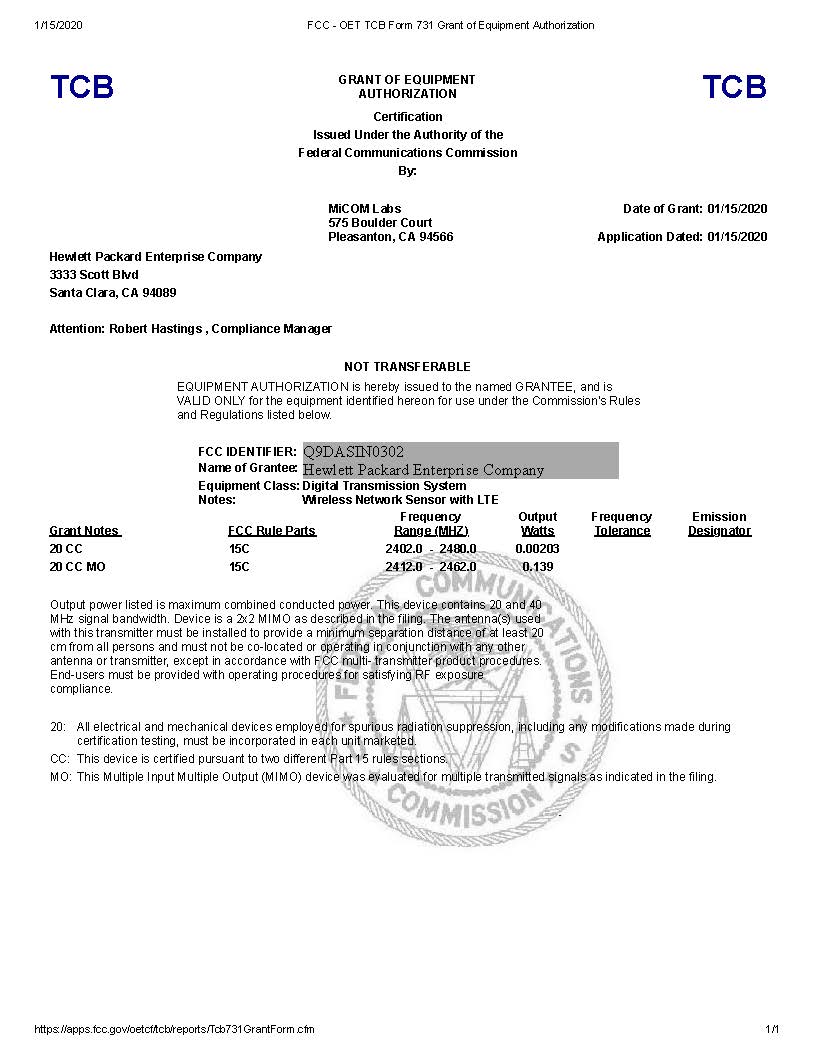 1/15/2020 FCC - OET TCB Form 731 Grant of Equipment Authorization

TCB

GRANT OF EQUIPMENT AUTHORIZATION

TCB

Certification
Issued Under the Authority of the
Federal Communications Commission
By:

MiCOM Labs
575 Boulder Court
Pleasanton, CA 94566

Date of Grant: 01/15/2020

Application Dated: 01/15/2020

Hewlett Packard Enterprise Company
3333 Scott Blvd
Santa Clara, CA 94089

Attention: Robert Hastings , Compliance Manager

NOT TRANSFERABLE

EQUIPMENT AUTHORIZATION is hereby issued to the named GRANTEE, and is VALID ONLY for the equipment identified hereon for use under the Commission's Rules and Regulations listed below.

FCC IDENTIFIER: Q9DASIN0302
Name of Grantee: Hewlett Packard Enterprise Company
Equipment Class: Digital Transmission System
Notes: Wireless Network Sensor with LTE

| Grant Notes | FCC Rule Parts | Frequency Range (MHZ) | Output Watts | Frequency Tolerance | Emission Designator |
|---|---|---|---|---|---|
| 20 CC | 15C | 2402.0 - 2480.0 | 0.00203 | | |
| 20 CC MO | 15C | 2412.0 - 2462.0 | 0.139 | | |

Output power listed is maximum combined conducted power. This device contains 20 and 40 MHz signal bandwidth. Device is a 2x2 MIMO as described in the filing. The antenna(s) used with this transmitter must be installed to provide a minimum separation distance of at least 20 cm from all persons and must not be co-located or operating in conjunction with any other antenna or transmitter, except in accordance with FCC multi- transmitter product procedures. End-users must be provided with operating procedures for satisfying RF exposure compliance.

20: All electrical and mechanical devices employed for spurious radiation suppression, including any modifications made during certification testing, must be incorporated in each unit marketed.
CC: This device is certified pursuant to two different Part 15 rules sections.
MO: This Multiple Input Multiple Output (MIMO) device was evaluated for multiple transmitted signals as indicated in the filing.

FEDERAL COMMUNICATIONS COMMISSION

https://apps.fcc.gov/oetcf/tcb/reports/Tcb731GrantForm.cfm 1/1